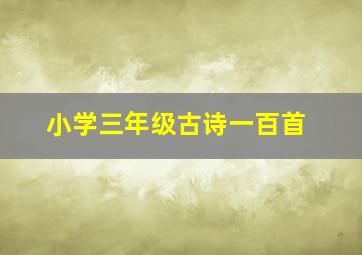 小学三年级古诗一百首